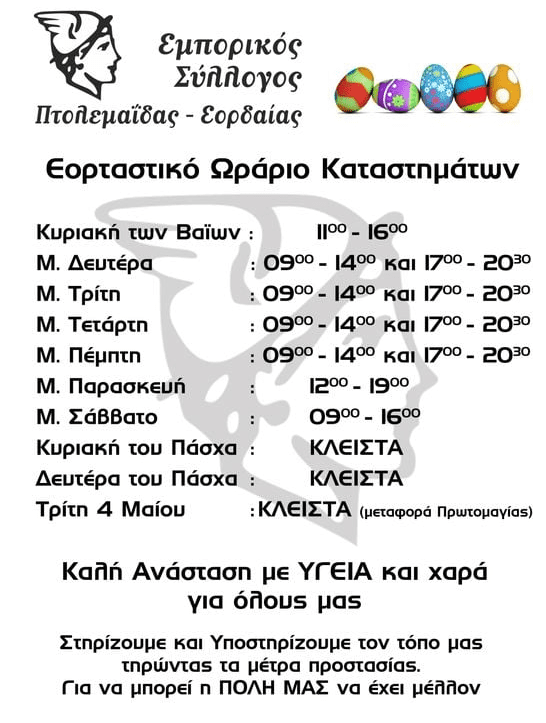 Εμπορικός Σύλλογος
Πτολεμαΐδας - Εορδαίας

Εορταστικό Ωράριο Καταστημάτων

Κυριακή των Βαϊων : $11^{00}$ - $16^{00}$
Μ. Δευτέρα : $09^{00}$ - $14^{00}$ και $17^{00}$ - $20^{30}$
Μ. Τρίτη : $09^{00}$ - $14^{00}$ και $17^{00}$ - $20^{30}$
Μ. Τετάρτη : $09^{00}$ - $14^{00}$ και $17^{00}$ - $20^{30}$
Μ. Πέμπτη : $09^{00}$ - $14^{00}$ και $17^{00}$ - $20^{30}$
Μ. Παρασκευή : $12^{00}$ - $19^{00}$
Μ. Σάββατο : $09^{00}$ - $16^{00}$
Κυριακή του Πάσχα : ΚΛΕΙΣΤΑ
Δευτέρα του Πάσχα : ΚΛΕΙΣΤΑ
Τρίτη 4 Μαίου : ΚΛΕΙΣΤΑ (μεταφορά Πρωτομαγίας)

Καλή Ανάσταση με ΥΓΕΙΑ και χαρά για όλους μας

Στηρίζουμε και Υποστηρίζουμε τον τόπο μας τηρώντας τα μέτρα προστασίας. Για να μπορεί η ΠΟΛΗ ΜΑΣ να έχει μέλλον